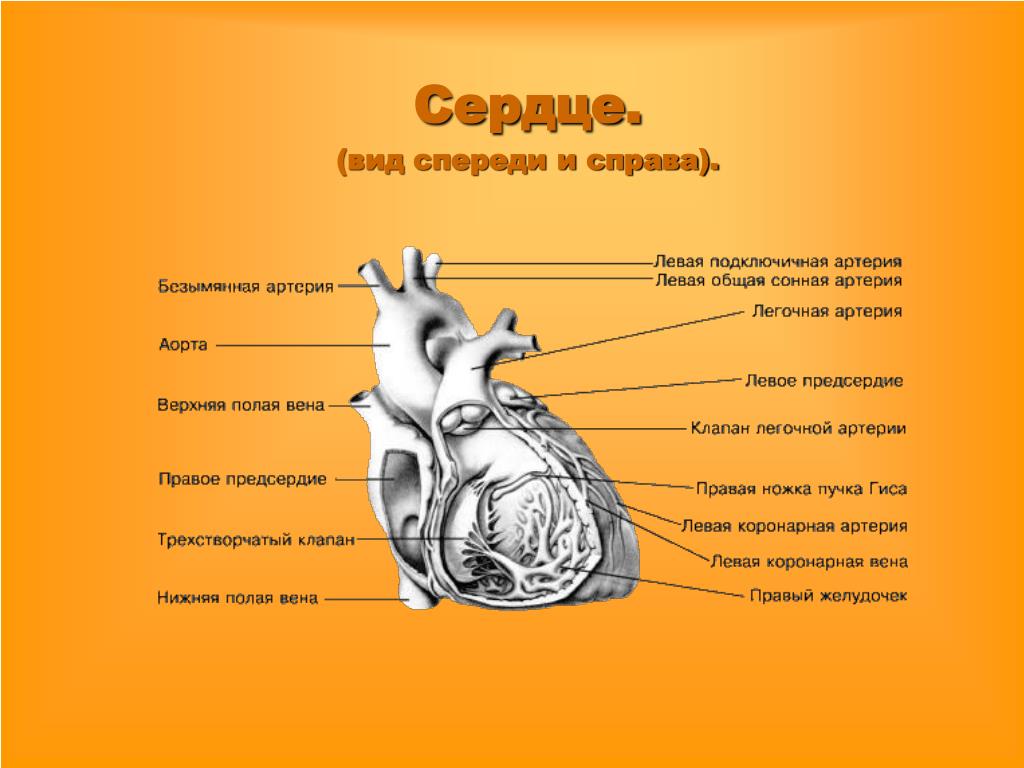 Сердце.
(вид спереди и справа).

Безымянная артерия
Аорта
Верхняя полая вена
Правое предсердие
Трехстворчатый клапан
Нижняя полая вена

Левая подключичная артерия
Левая общая сонная артерия
Легочная артерия
Левое предсердие
Клапан легочной артерии
Правая ножка пучка Гиса
Левая коронарная артерия
Левая коронарная вена
Правый желудочек